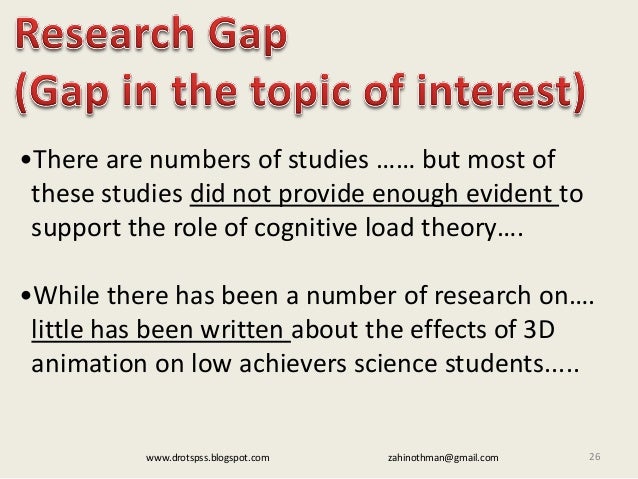 Research Gap
(Gap in the topic of interest)

•There are numbers of studies …… but most of these studies did not provide enough evident to support the role of cognitive load theory….

•While there has been a number of research on…. little has been written about the effects of 3D animation on low achievers science students.....

www.drotspss.blogspot.com zahinothman@gmail.com 26